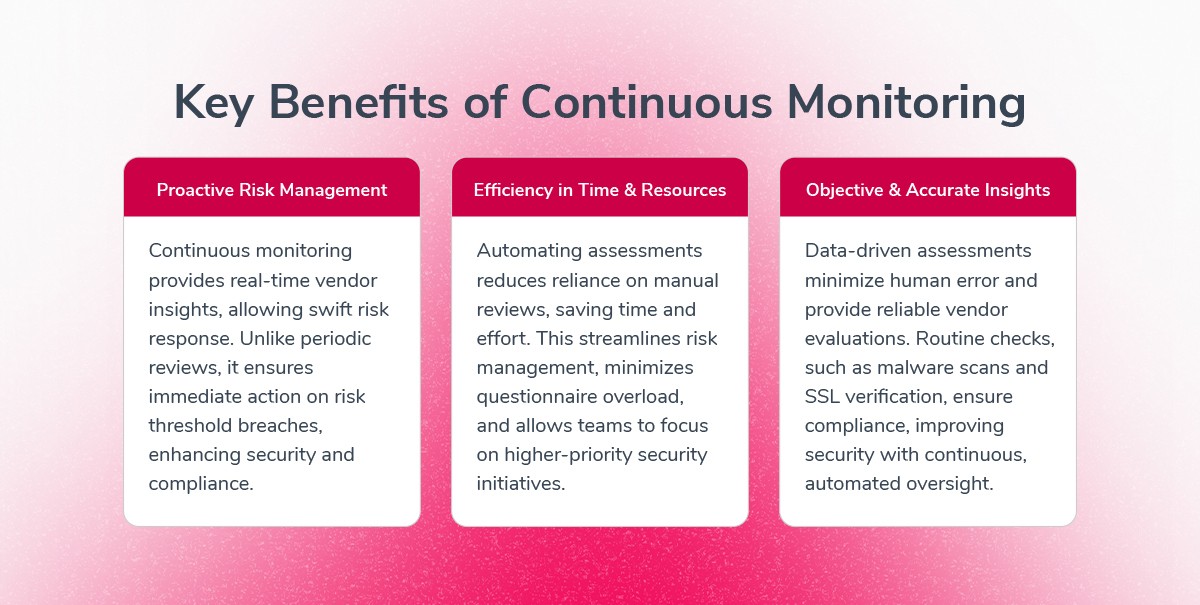 Key Benefits of Continuous Monitoring

Proactive Risk Management

Continuous monitoring provides real-time vendor insights, allowing swift risk response. Unlike periodic reviews, it ensures immediate action on risk threshold breaches, enhancing security and compliance.

Efficiency in Time & Resources

Automating assessments reduces reliance on manual reviews, saving time and effort. This streamlines risk management, minimizes questionnaire overload, and allows teams to focus on higher-priority security initiatives.

Objective & Accurate Insights

Data-driven assessments minimize human error and provide reliable vendor evaluations. Routine checks, such as malware scans and SSL verification, ensure compliance, improving security with continuous, automated oversight.